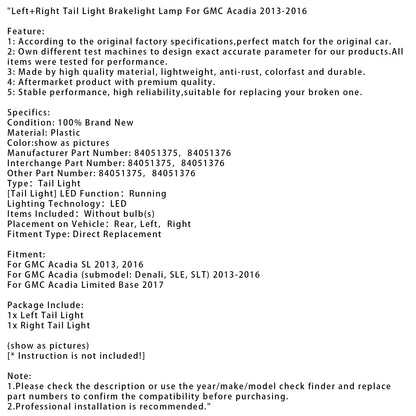 "Left+Right Tail Light Brakelight Lamp For GMC Acadia 2013-2016

Feature:
1: According to the original factory specifications,perfect match for the original car.
2: Own different test machines to design exact accurate parameter for our products.All items were tested for performance.
3: Made by high quality material, lightweight, anti-rust, colorfast and durable.
4: Aftermarket product with premium quality.
5: Stable performance, high reliability,suitable for replacing your broken one.

Specifics:
Condition: 100% Brand New
Material: Plastic
Color:show as pictures
Manufacturer Part Number: 84051375, 84051376
Interchange Part Number: 84051375, 84051376
Other Part Number: 84051375, 84051376
Type: Tail Light
[Tail Light] LED Function: Running
Lighting Technology: LED
Items Included: Without bulb(s)
Placement on Vehicle: Rear, Left, Right
Fitment Type: Direct Replacement

Fitment:
For GMC Acadia SL 2013, 2016
For GMC Acadia (submodel: Denali, SLE, SLT) 2013-2016
For GMC Acadia Limited Base 2017

Package Include:
1x Left Tail Light
1x Right Tail Light

(show as pictures)
[* Instruction is not included!]

Note:
1.Please check the description or use the year/make/model check finder and replace part numbers to confirm the compatibility before purchasing.
2.Professional installation is recommended."